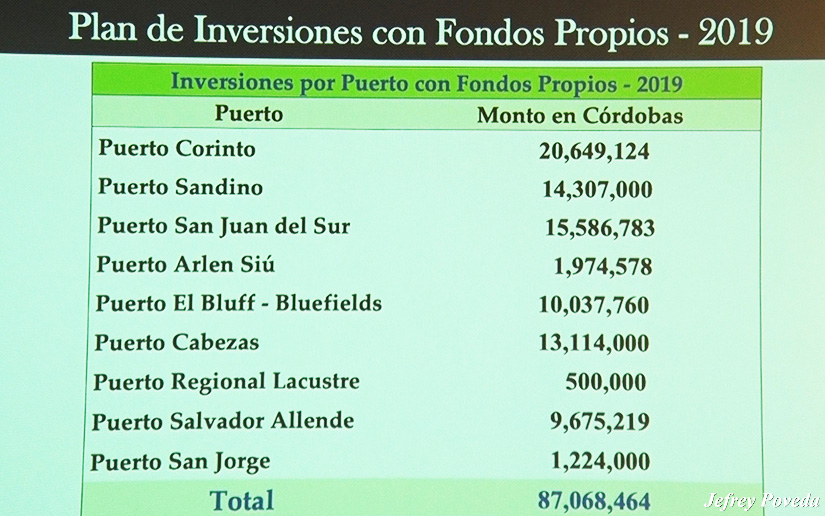 Plan de Inversiones con Fondos Propios - 2019

Inversiones por Puerto con Fondos Propios - 2019

| Puerto | Monto en Córdobas |
|---|---|
| Puerto Corinto | 20,649,124 |
| Puerto Sandino | 14,307,000 |
| Puerto San Juan del Sur | 15,586,783 |
| Puerto Arlen Siú | 1,974,578 |
| Puerto El Bluff - Bluefields | 10,037,760 |
| Puerto Cabezas | 13,114,000 |
| Puerto Regional Lacustre | 500,000 |
| Puerto Salvador Allende | 9,675,219 |
| Puerto San Jorge | 1,224,000 |
| Total | 87,068,464 |

Jefrey Poveda